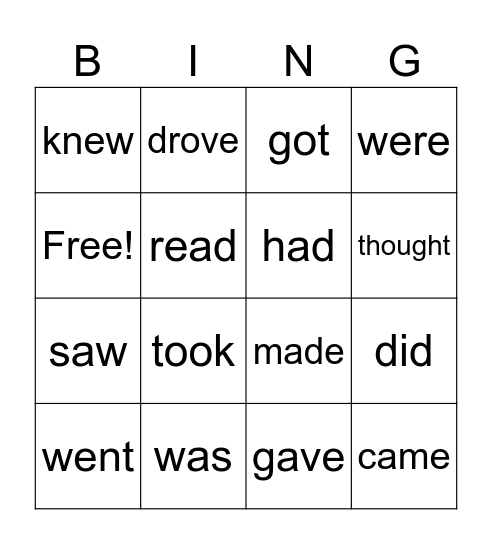 | B | I | N | G |
|---|---|---|---|
| knew | drove | got | were |
| Free! | read | had | thought |
| saw | took | made | did |
| went | was | gave | came |